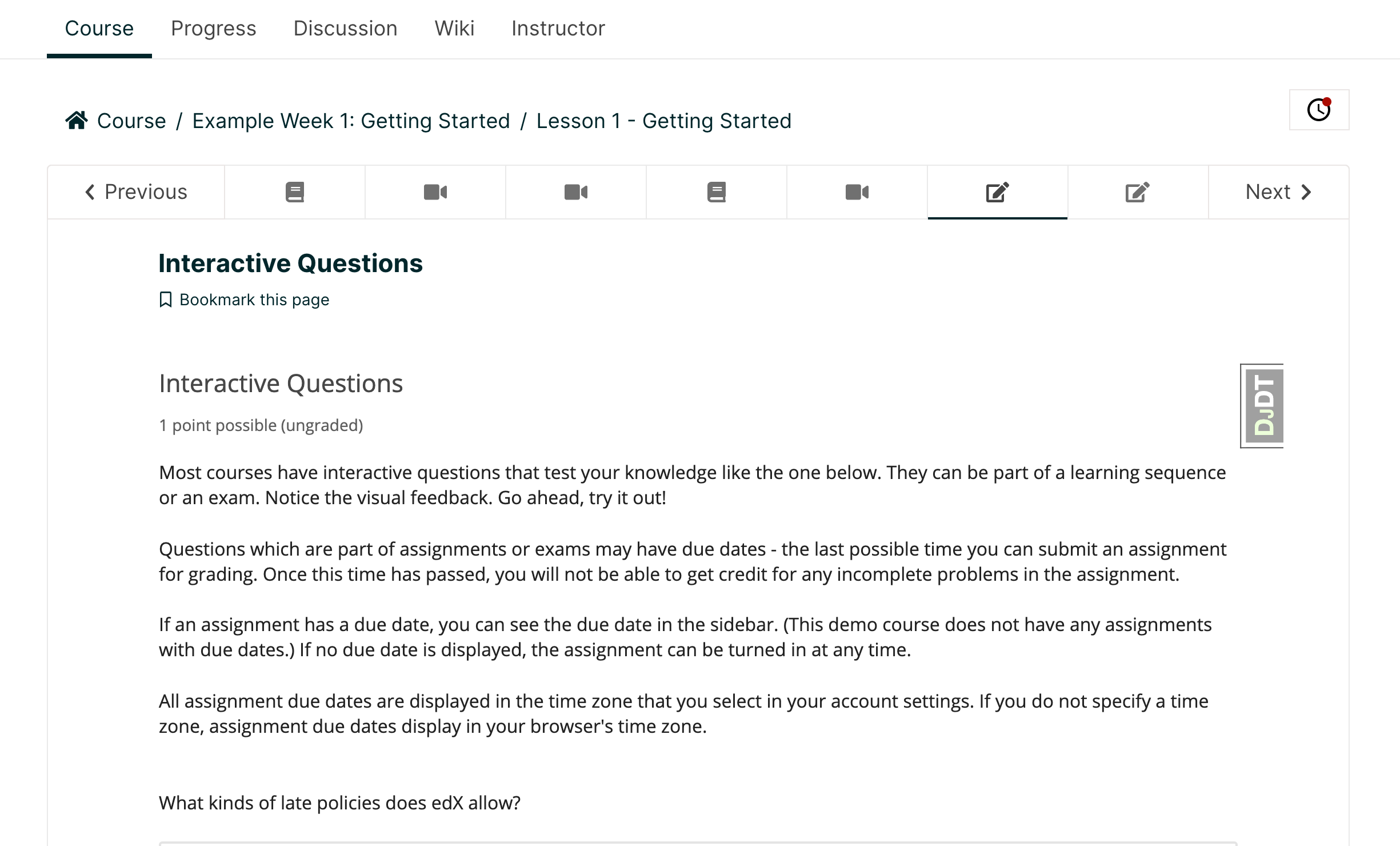 Course Progress Discussion Wiki Instructor

Course / Example Week 1: Getting Started / Lesson 1 - Getting Started

Previous

Next

Interactive Questions

Bookmark this page

Interactive Questions

DjDT

1 point possible (ungraded)

Most courses have interactive questions that test your knowledge like the one below. They can be part of a learning sequence or an exam. Notice the visual feedback. Go ahead, try it out!

Questions which are part of assignments or exams may have due dates - the last possible time you can submit an assignment for grading. Once this time has passed, you will not be able to get credit for any incomplete problems in the assignment.

If an assignment has a due date, you can see the due date in the sidebar. (This demo course does not have any assignments with due dates.) If no due date is displayed, the assignment can be turned in at any time.

All assignment due dates are displayed in the time zone that you select in your account settings. If you do not specify a time zone, assignment due dates display in your browser's time zone.

What kinds of late policies does edX allow?